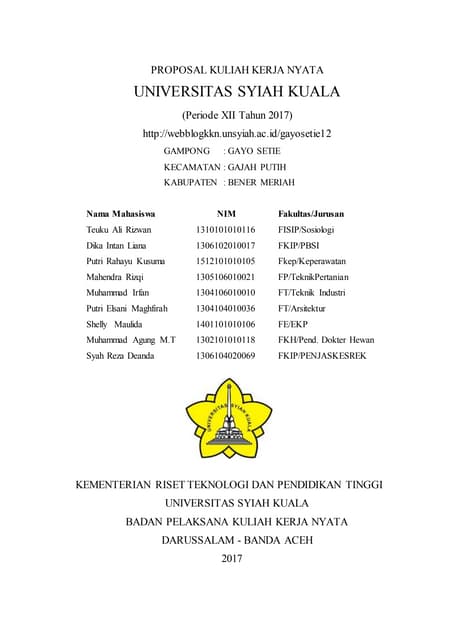 PROPOSAL KULIAH KERJA NYATA
UNIVERSITAS SYIAH KUALA
(Periode XII Tahun 2017)
http://webblogkkn.unsyiah.ac.id/gayosetie12

GAMPONG : GAYO SETIE
KECAMATAN : GAJAH PUTIH
KABUPATEN : BENER MERIAH

| Nama Mahasiswa | NIM | Fakultas/Jurusan |
|---|---|---|
| Teuku Ali Rizwan | 1310101010116 | FISIP/Sosiologi |
| Dika Intan Liana | 1306102010017 | FKIP/PBSI |
| Putri Rahayu Kusuma | 1512101010105 | Fkep/Keperawatan |
| Mahendra Rizqi | 1305106010021 | FP/TeknikPertanian |
| Muhammad Irfan | 1304106010010 | FT/Teknik Industri |
| Putri Elsani Maghfirah | 1304104010036 | FT/Arsitektur |
| Shelly Maulida | 1401101010106 | FE/EKP |
| Muhammad Agung M.T | 1302101010118 | FKH/Pend. Dokter Hewan |
| Syah Reza Deanda | 1306104020069 | FKIP/PENJASKESREK |

UNIVERSITAS SYIAH KUALA

KEMENTERIAN RISET TEKNOLOGI DAN PENDIDIKAN TINGGI
UNIVERSITAS SYIAH KUALA
BADAN PELAKSANA KULIAH KERJA NYATA
DARUSSALAM - BANDA ACEH
2017